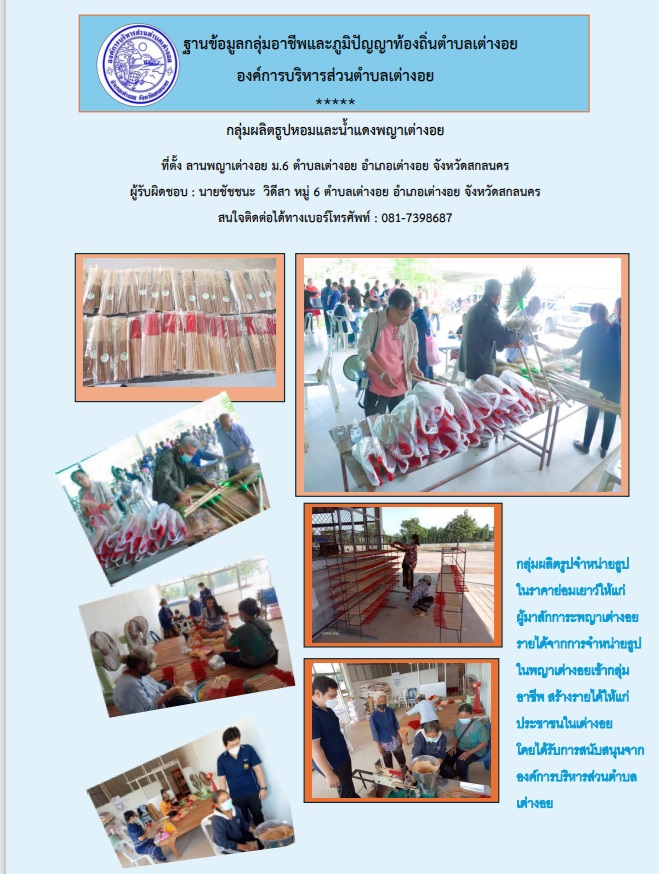 ฐานข้อมูลกลุ่มอาชีพและภูมิปัญญาท้องถิ่นตำบลเต่างอย
องค์การบริหารส่วนตำบลเต่างอย
*****

กลุ่มผลิตธูปหอมและน้ำแดงพญาเต่างอย

ที่ตั้ง ลานพญาเต่างอย ม.6 ตำบลเต่างอย อำเภอเต่างอย จังหวัดสกลนคร
ผู้รับผิดชอบ : นายชัชชนะ วิดีสา หมู่ 6 ตำบลเต่างอย อำเภอเต่างอย จังหวัดสกลนคร
สนใจติดต่อได้ทางเบอร์โทรศัพท์ : 081-7398687

กลุ่มผลิตธูปจำหน่ายธูปในราคาย่อมเยาว์ให้แก่ผู้มาสักการะพญาเต่างอย รายได้จากการจำหน่ายธูปในพญาเต่างอยเข้ากลุ่มอาชีพ สร้างรายได้ให้แก่ประชาชนในเต่างอย โดยได้รับการสนับสนุนจากองค์การบริหารส่วนตำบลเต่างอย